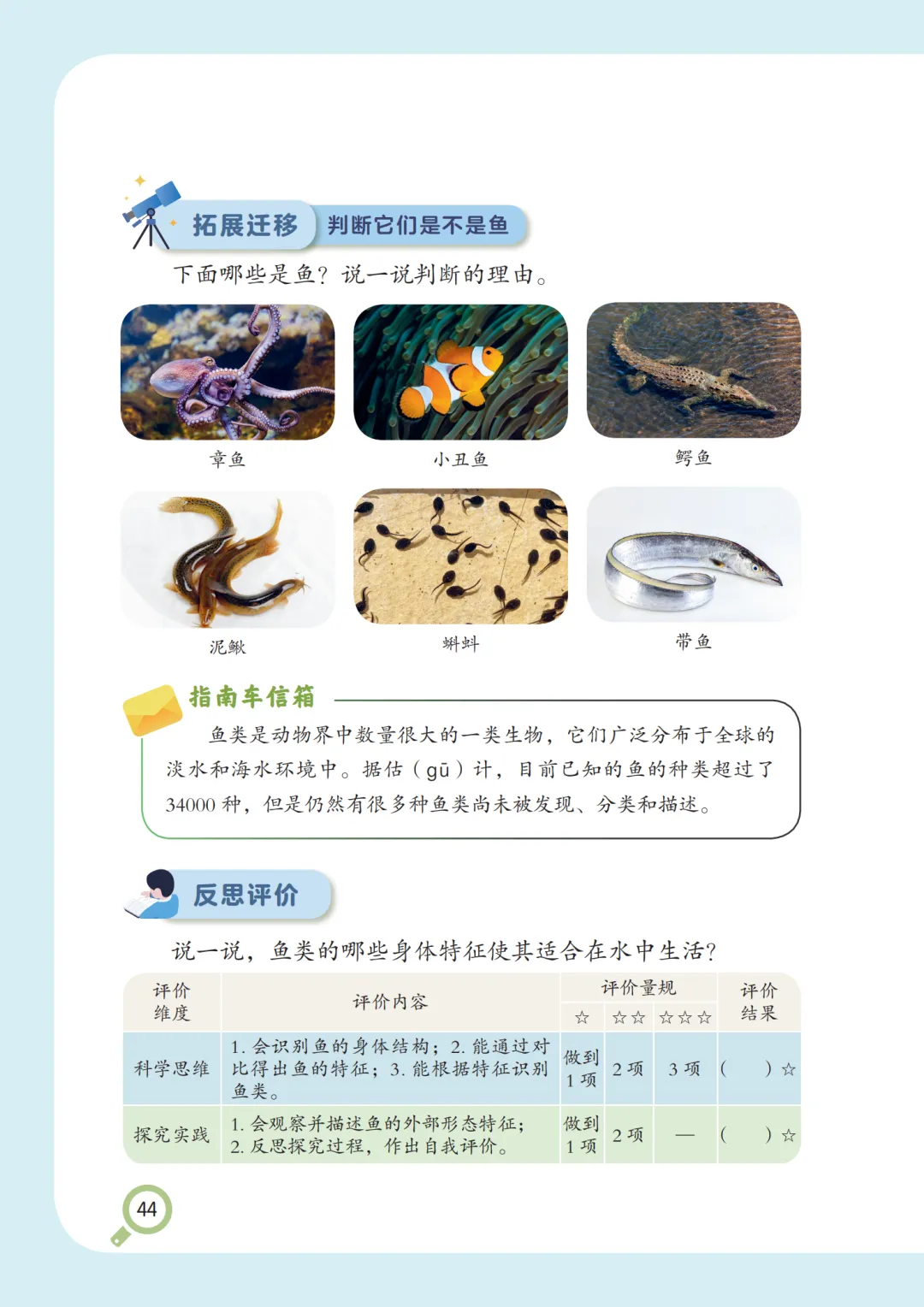 拓展迁移 判断它们是不是鱼

下面哪些是鱼？说一说判断的理由。

章鱼

小丑鱼

鳄鱼

泥鳅

蝌蚪

带鱼

指南车信箱

鱼类是动物界中数量很大的一类生物，它们广泛分布于全球的淡水和海水环境中。据估（gū）计，目前已知的鱼的种类超过了34000种，但是仍然有很多种鱼类尚未被发现、分类和描述。

反思评价

说一说，鱼类的哪些身体特征使其适合在水中生活？

| 评价维度 | 评价内容 | 评价量规 |  |  | 评价结果 |
|---|---|---|---|---|---|
|  |  | ☆ | ☆☆ | ☆☆☆ |  |
| 科学思维 | 1.会识别鱼的身体结构；2.能通过对比得出鱼的特征；3.能根据特征识别鱼类。 | 做到1项 | 2项 | 3项 | （ ）☆ |
| 探究实践 | 1.会观察并描述鱼的外部形态特征；2.反思探究过程，作出自我评价。 | 做到1项 | 2项 | — | （ ）☆ |

44